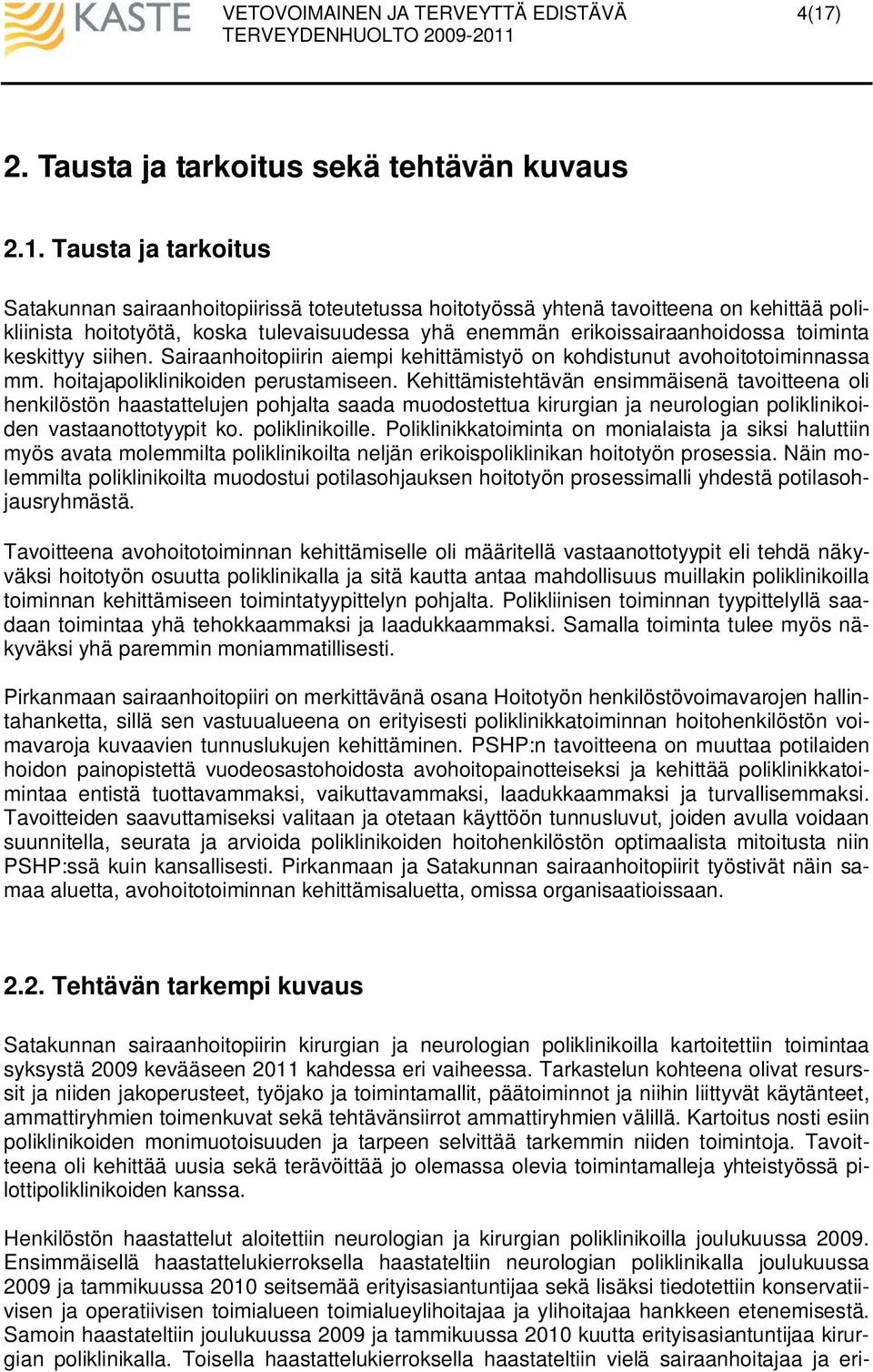 KASTE

VETOVOIMAINEN JA TERVEYTTÄ EDISTÄVÄ TERVEYDENHUOLTO 2009-2011

4(17)

2. Tausta ja tarkoitus sekä tehtävän kuvaus

2.1. Tausta ja tarkoitus

Satakunnan sairaanhoitopiirissä toteutetussa hoitotyössä yhtenä tavoitteena on kehittää polikliinista hoitotyötä, koska tulevaisuudessa yhä enemmän erikoissairaanhoidossa toiminta keskittyy siihen. Sairaanhoitopiirin aiempi kehittämistyö on kohdistunut avohoitotoiminnassa mm. hoitajapoliklinikoiden perustamiseen. Kehittämistehtävän ensimmäisenä tavoitteena oli henkilöstön haastattelujen pohjalta saada muodostettua kirurgian ja neurologian poliklinikoiden vastaanottotyypit ko. poliklinikoille. Poliklinikkatoiminta on monialaista ja siksi haluttiin myös avata molemmilta poliklinikoilta neljän erikoispoliklinikan hoitotyön prosessia. Näin molemmilta poliklinikoilta muodostui potilasohjauksen hoitotyön prosessimalli yhdestä potilasohjausryhmästä.

Tavoitteena avohoitotoiminnan kehittämiselle oli määritellä vastaanottotyypit eli tehdä näkyväksi hoitotyön osuutta poliklinikalla ja sitä kautta antaa mahdollisuus muillakin poliklinikoilla toiminnan kehittämiseen toimintatyypittelyn pohjalta. Polikliinisen toiminnan tyypittelyllä saadaan toimintaa yhä tehokkaammaksi ja laadukkaammaksi. Samalla toiminta tulee myös näkyväksi yhä paremmin moniammatillisesti.

Pirkanmaan sairaanhoitopiiri on merkittävänä osana Hoitotyön henkilöstövoimavarojen hallintahanketta, sillä sen vastuualueena on erityisesti poliklinikkatoiminnan hoitohenkilöstön voimavaroja kuvaavien tunnuslukujen kehittäminen. PSHP:n tavoitteena on muuttaa potilaiden hoidon painopistettä vuodeosastohoidosta avohoitopainotteiseksi ja kehittää poliklinikkatoimintaa entistä tuottavammaksi, vaikuttavammaksi, laadukkaammaksi ja turvallisemmaksi. Tavoitteiden saavuttamiseksi valitaan ja otetaan käyttöön tunnusluvut, joiden avulla voidaan suunnitella, seurata ja arvioida poliklinikoiden hoitohenkilöstön optimaalista mitoitusta niin PSHP:ssä kuin kansallisesti. Pirkanmaan ja Satakunnan sairaanhoitopiirit työstivät näin samaa aluetta, avohoitotoiminnan kehittämisaluetta, omissa organisaatioissaan.

2.2. Tehtävän tarkempi kuvaus

Satakunnan sairaanhoitopiirin kirurgian ja neurologian poliklinikoilla kartoitettiin toimintaa syksystä 2009 kevääseen 2011 kahdessa eri vaiheessa. Tarkastelun kohteena olivat resurssit ja niiden jakoperusteet, työjako ja toimintamallit, päätoiminnot ja niihin liittyvät käytänteet, ammattiryhmien toimenkuvat sekä tehtävänsiirrot ammattiryhmien välillä. Kartoitus nosti esiin poliklinikoiden monimuotoisuuden ja tarpeen selvittää tarkemmin niiden toimintoja. Tavoitteena oli kehittää uusia sekä terävöittää jo olemassa olevia toimintamalleja yhteistyössä pilottipoliklinikoiden kanssa.

Henkilöstön haastattelut aloitettiin neurologian ja kirurgian poliklinikoilla joulukuussa 2009. Ensimmäisellä haastattelukierroksella haastateltiin neurologian poliklinikalla joulukuussa 2009 ja tammikuussa 2010 seitsemää erityisasiantuntijaa sekä lisäksi tiedotettiin konservatiivisen ja operatiivisen toimialueen toimialueylihoitajaa ja ylihoitajaa hankkeen etenemisestä. Samoin haastateltiin joulukuussa 2009 ja tammikuussa 2010 kuutta erityisasiantuntijaa kirurgian poliklinikalla. Toisella haastattelukierroksella haastateltiin vielä sairaanhoitajaa ja eri-